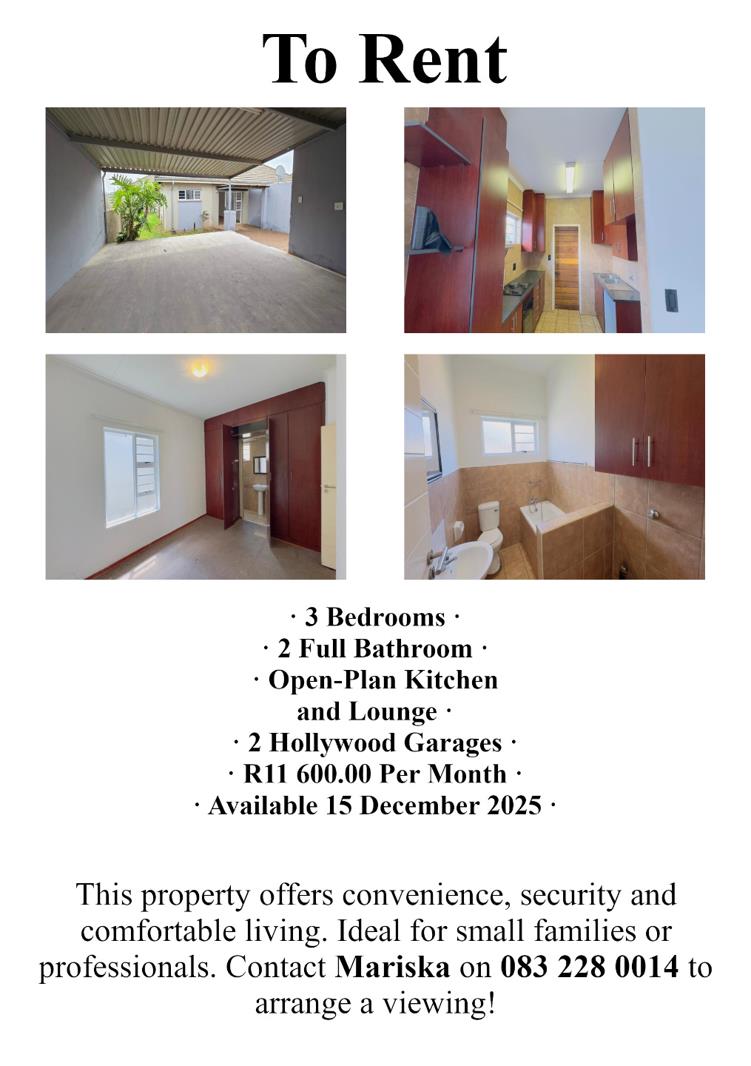 To Rent

· 3 Bedrooms ·
· 2 Full Bathroom ·
· Open-Plan Kitchen
and Lounge ·
· 2 Hollywood Garages ·
· R11 600.00 Per Month ·
· Available 15 December 2025 ·

This property offers convenience, security and comfortable living. Ideal for small families or professionals. Contact Mariska on 083 228 0014 to arrange a viewing!